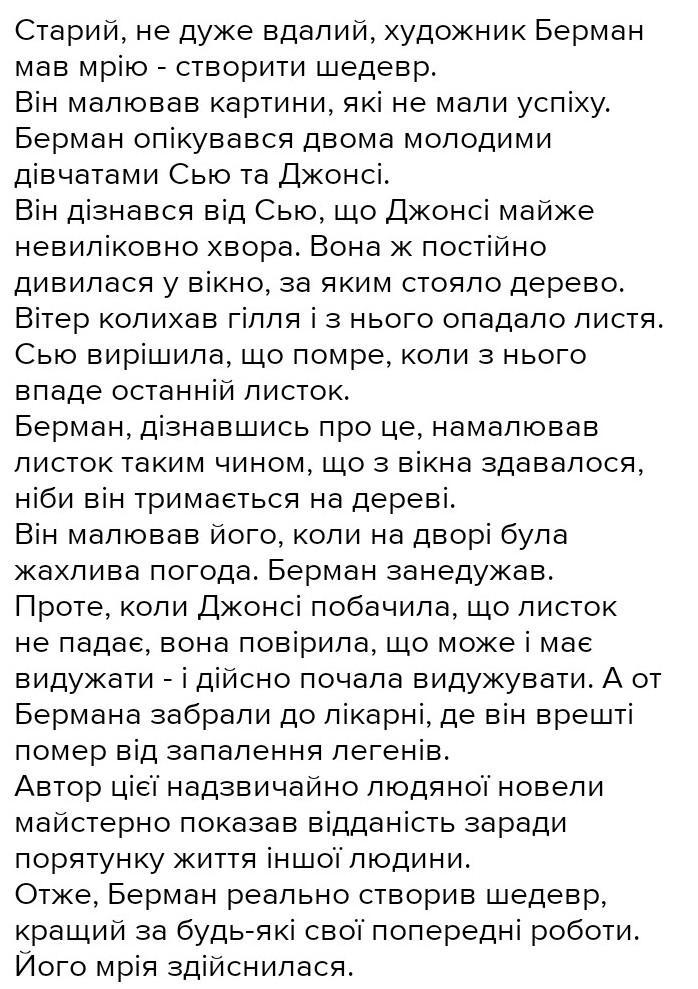 Старий, не дуже вдалий, художник Берман мав мрію - створити шедевр.
Він малював картини, які не мали успіху.
Берман опікувався двома молодими дівчатами Сью та Джонсі.
Він дізнався від Сью, що Джонсі майже невиліковно хвора. Вона ж постійно дивилася у вікно, за яким стояло дерево.
Вітер колихав гілля і з нього опадало листя.
Сью вирішила, що помре, коли з нього впаде останній листок.
Берман, дізнавшись про це, намалював листок таким чином, що з вікна здавалося, ніби він тримається на дереві.
Він малював його, коли на дворі була жахлива погода. Берман занедужав.
Проте, коли Джонсі побачила, що листок не падає, вона повірила, що може і має видужати - і дійсно почала видужувати. А от Бермана забрали до лікарні, де він врешті помер від запалення легенів.
Автор цієї надзвичайно людяної новели майстерно показав відданість заради порятунку життя іншої людини.
Отже, Берман реально створив шедевр, кращий за будь-які свої попередні роботи.
Його мрія здійснилася.